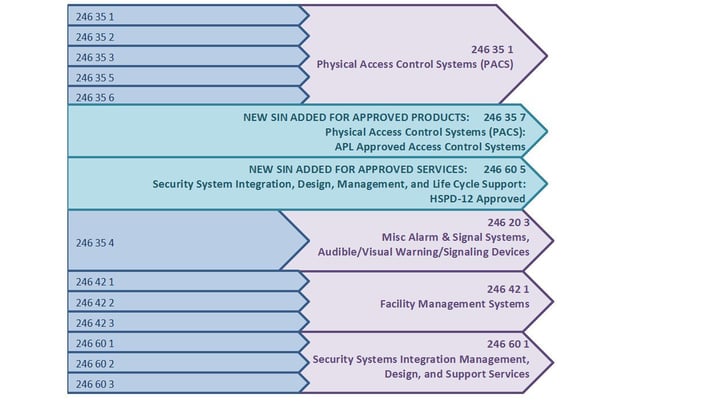 246 35 1
246 35 2
246 35 3
246 35 5
246 35 6

246 35 1
Physical Access Control Systems (PACS)

NEW SIN ADDED FOR APPROVED PRODUCTS: 246 35 7
Physical Access Control Systems (PACS):
APL Approved Access Control Systems

NEW SIN ADDED FOR APPROVED SERVICES: 246 60 5
Security System Integration, Design, Management, and Life Cycle Support:
HSPD-12 Approved

246 35 4

246 20 3
Misc Alarm & Signal Systems,
Audible/Visual Warning/Signaling Devices

246 42 1
246 42 2
246 42 3

246 42 1
Facility Management Systems

246 60 1
246 60 2
246 60 3

246 60 1
Security Systems Integration Management,
Design, and Support Services